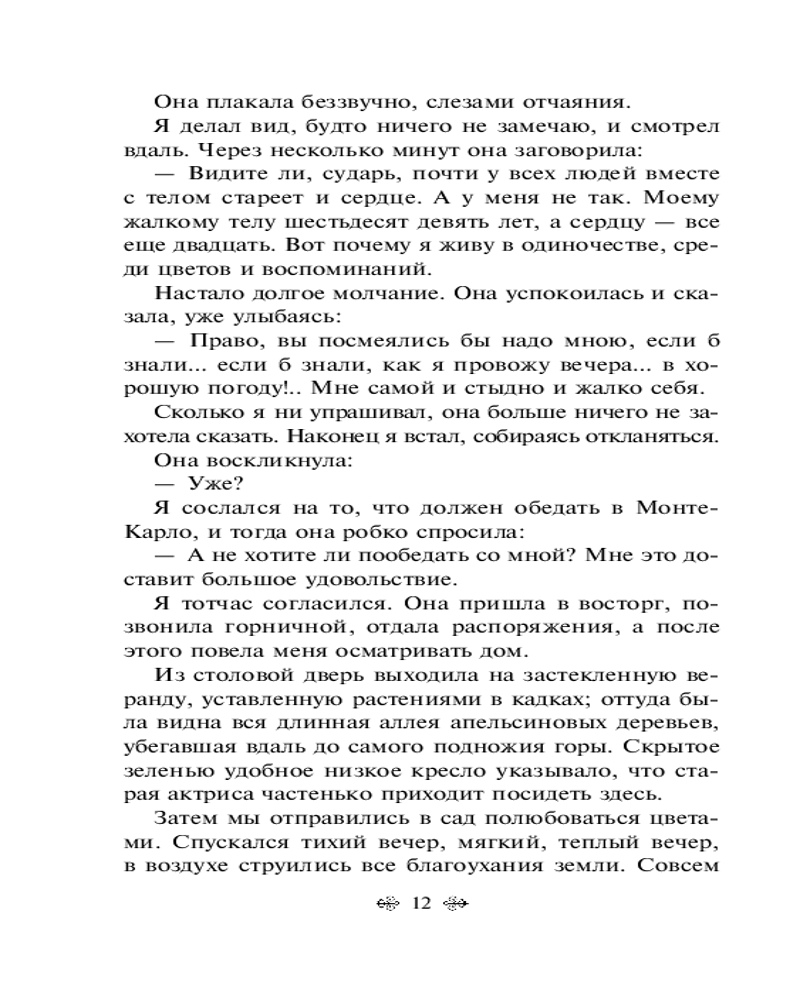 Она плакала беззвучно, слезами отчаяния.

Я делал вид, будто ничего не замечаю, и смотрел вдаль. Через несколько минут она заговорила:

— Видите ли, сударь, почти у всех людей вместе с телом стареет и сердце. А у меня не так. Моему жалкому телу шестьдесят девять лет, а сердцу — все еще двадцать. Вот почему я живу в одиночестве, среди цветов и воспоминаний.

Настало долгое молчание. Она успокоилась и сказала, уже улыбаясь:

— Право, вы посмеялись бы надо мною, если б знали... если б знали, как я провожу вечера... в хорошую погоду!.. Мне самой и стыдно и жалко себя.

Сколько я ни упрашивал, она больше ничего не захотела сказать. Наконец я встал, собираясь откланяться.

Она воскликнула:

— Уже?

Я сослался на то, что должен обедать в Монте-Карло, и тогда она робко спросила:

— А не хотите ли пообедать со мной? Мне это доставит большое удовольствие.

Я тотчас согласился. Она пришла в восторг, позвонила горничной, отдала распоряжения, а после этого повела меня осматривать дом.

Из столовой дверь выходила на застекленную веранду, уставленную растениями в кадках; оттуда была видна вся длинная аллея апельсиновых деревьев, убегавшая вдаль до самого подножия горы. Скрытое зеленью удобное низкое кресло указывало, что старая актриса частенько приходит посидеть здесь.

Затем мы отправились в сад полюбоваться цветами. Спускался тихий вечер, мягкий, теплый вечер, в воздухе струились все благоухания земли. Совсем

12